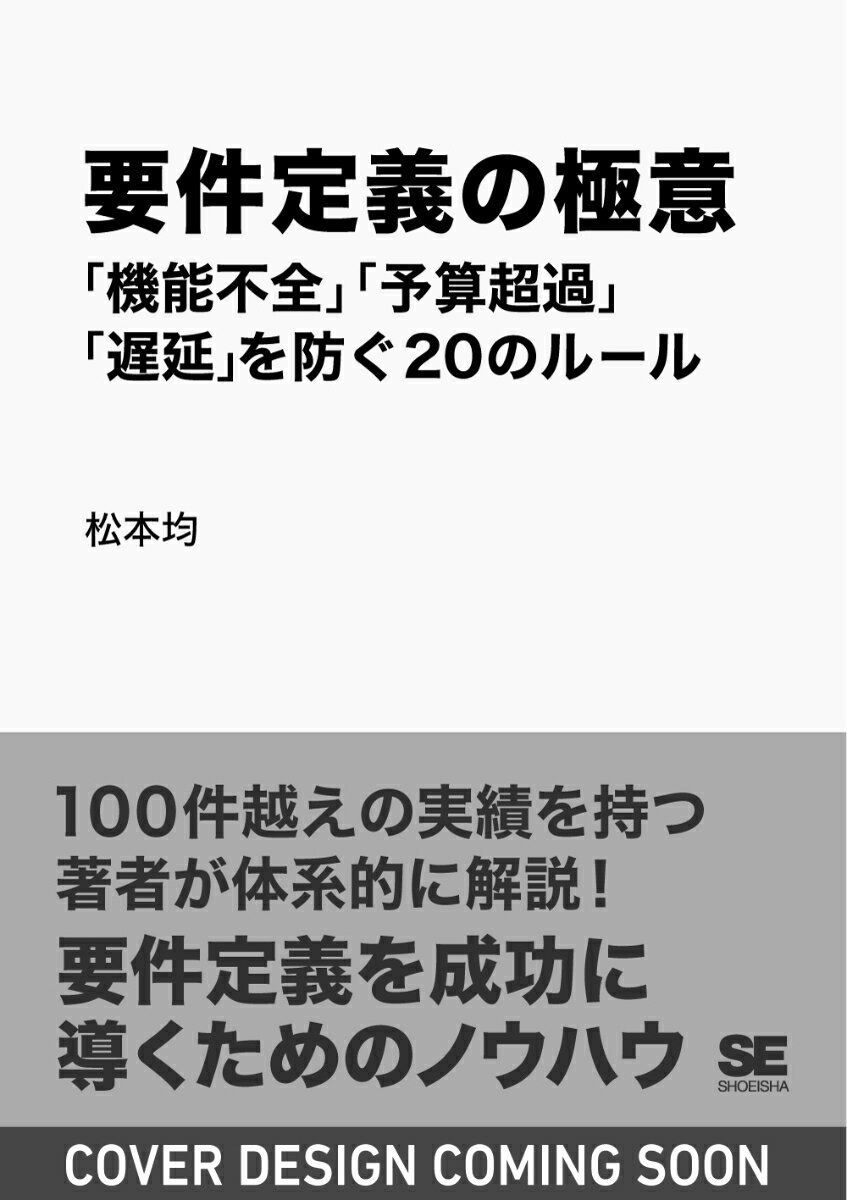 要件定義の極意

「機能不全」「予算超過」「遅延」を防ぐ20のルール

松本均

100件越えの実績を持つ著者が体系的に解説！

要件定義を成功に導くためのノウハウ

SE
SHOEISHA

COVER DESIGN COMING SOON